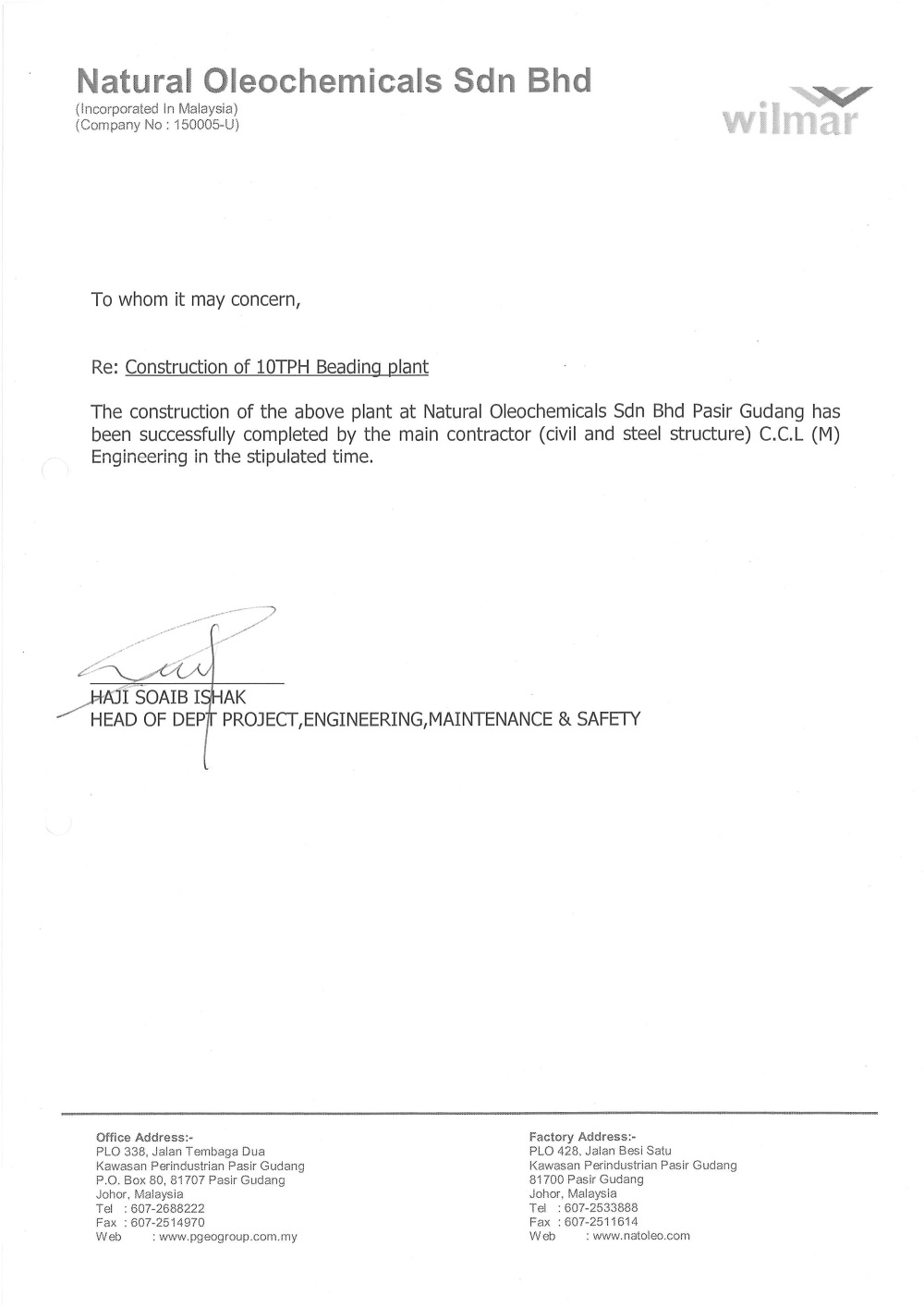 Natural Oleochemicals Sdn Bhd
(Incorporated In Malaysia)
(Company No : 150005-U)

wilmar

To whom it may concern,

Re: Construction of 10TPH Beading plant

The construction of the above plant at Natural Oleochemicals Sdn Bhd Pasir Gudang has been successfully completed by the main contractor (civil and steel structure) C.C.L (M) Engineering in the stipulated time.

HAJI SOAIB ISHAK
HEAD OF DEPT PROJECT,ENGINEERING,MAINTENANCE & SAFETY

Office Address:-
PLO 338, Jalan Tembaga Dua
Kawasan Perindustrian Pasir Gudang
P.O. Box 80, 81707 Pasir Gudang
Johor, Malaysia
Tel : 607-2688222
Fax : 607-2514970
Web : www.pgeogroup.com.my

Factory Address:-
PLO 428, Jalan Besi Satu
Kawasan Perindustrian Pasir Gudang
81700 Pasir Gudang
Johor, Malaysia
Tel : 607-2533888
Fax : 607-2511614
Web : www.natoleo.com